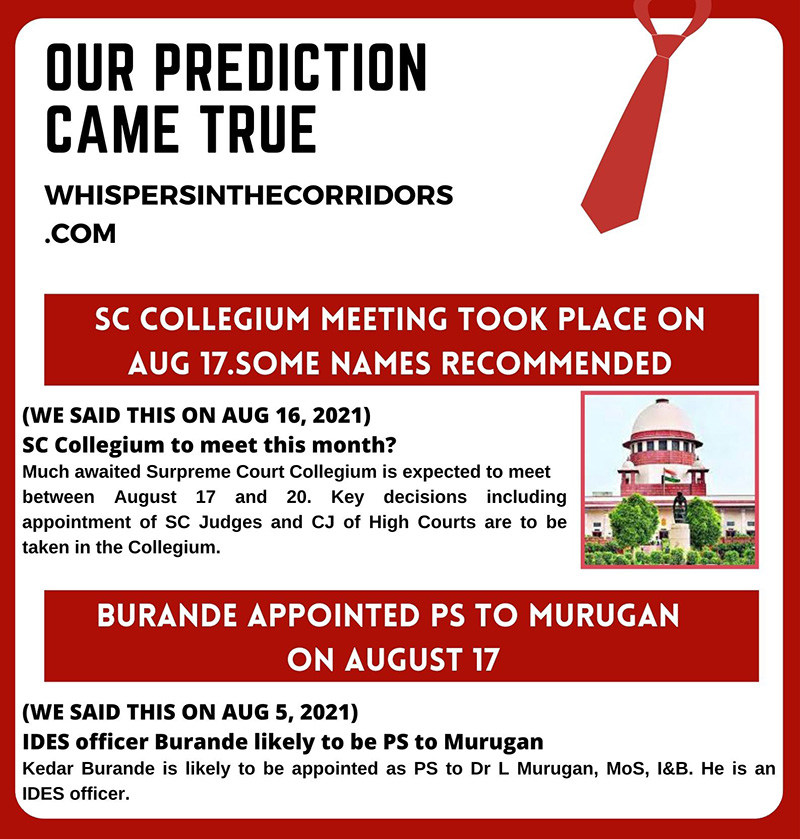 OUR PREDICTION CAME TRUE

WHISPERSINTHECORRIDORS
.COM

SC COLLEGIUM MEETING TOOK PLACE ON AUG 17.SOME NAMES RECOMMENDED

(WE SAID THIS ON AUG 16, 2021)
SC Collegium to meet this month?
Much awaited Surpreme Court Collegium is expected to meet between August 17 and 20. Key decisions including appointment of SC Judges and CJ of High Courts are to be taken in the Collegium.

BURANDE APPOINTED PS TO MURUGAN ON AUGUST 17

(WE SAID THIS ON AUG 5, 2021)
IDES officer Burande likely to be PS to Murugan
Kedar Burande is likely to be appointed as PS to Dr L Murugan, MoS, I&B. He is an IDES officer.